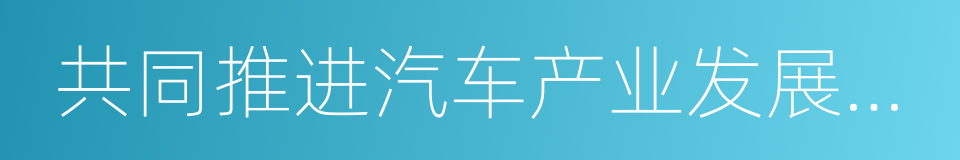 共同推进汽车产业发展...